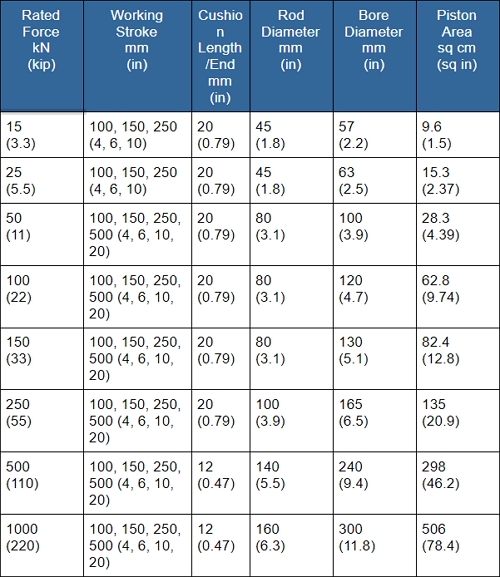 | Rated Force kN (kip) | Working Stroke mm (in) | Cushion Length /End mm (in) | Rod Diameter mm (in) | Bore Diameter mm (in) | Piston Area sq cm (sq in) |
|---|---|---|---|---|---|
| 15 (3.3) | 100, 150, 250 (4, 6, 10) | 20 (0.79) | 45 (1.8) | 57 (2.2) | 9.6 (1.5) |
| 25 (5.5) | 100, 150, 250 (4, 6, 10) | 20 (0.79) | 45 (1.8) | 63 (2.5) | 15.3 (2.37) |
| 50 (11) | 100, 150, 250, 500 (4, 6, 10, 20) | 20 (0.79) | 80 (3.1) | 100 (3.9) | 28.3 (4.39) |
| 100 (22) | 100, 150, 250, 500 (4, 6, 10, 20) | 20 (0.79) | 80 (3.1) | 120 (4.7) | 62.8 (9.74) |
| 150 (33) | 100, 150, 250, 500 (4, 6, 10, 20) | 20 (0.79) | 80 (3.1) | 130 (5.1) | 82.4 (12.8) |
| 250 (55) | 100, 150, 250, 500 (4, 6, 10, 20) | 20 (0.79) | 100 (3.9) | 165 (6.5) | 135 (20.9) |
| 500 (110) | 100, 150, 250, 500 (4, 6, 10, 20) | 12 (0.47) | 140 (5.5) | 240 (9.4) | 298 (46.2) |
| 1000 (220) | 100, 150, 250, 500 (4, 6, 10, 20) | 12 (0.47) | 160 (6.3) | 300 (11.8) | 506 (78.4) |